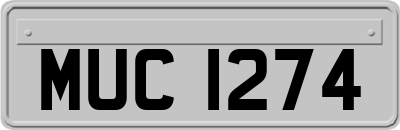 MUC 1274